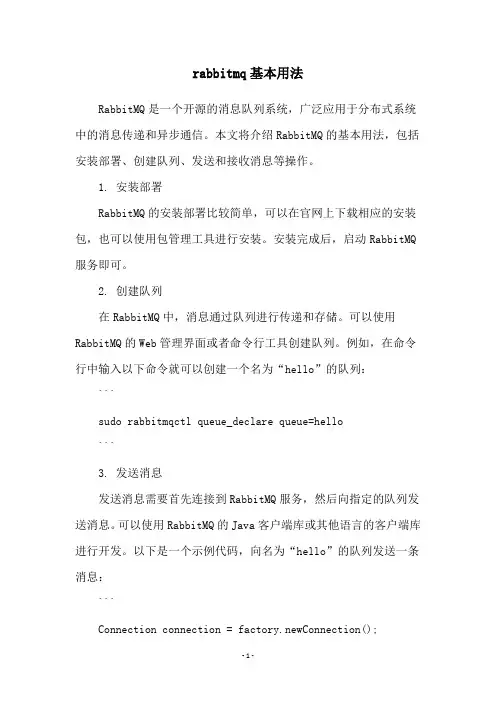 rabbitmq基本用法

RabbitMQ是一个开源的消息队列系统，广泛应用于分布式系统中的消息传递和异步通信。本文将介绍RabbitMQ的基本用法，包括安装部署、创建队列、发送和接收消息等操作。

1. 安装部署

RabbitMQ的安装部署比较简单，可以在官网上下载相应的安装包，也可以使用包管理工具进行安装。安装完成后，启动RabbitMQ服务即可。

2. 创建队列

在RabbitMQ中，消息通过队列进行传递和存储。可以使用RabbitMQ的Web管理界面或者命令行工具创建队列。例如，在命令行中输入以下命令就可以创建一个名为“hello”的队列：

```

sudo rabbitmqctl queue_declare queue=hello

```

3. 发送消息

发送消息需要首先连接到RabbitMQ服务，然后向指定的队列发送消息。可以使用RabbitMQ的Java客户端库或其他语言的客户端库进行开发。以下是一个示例代码，向名为“hello”的队列发送一条消息：

```

Connection connection = factory.newConnection();

-1-